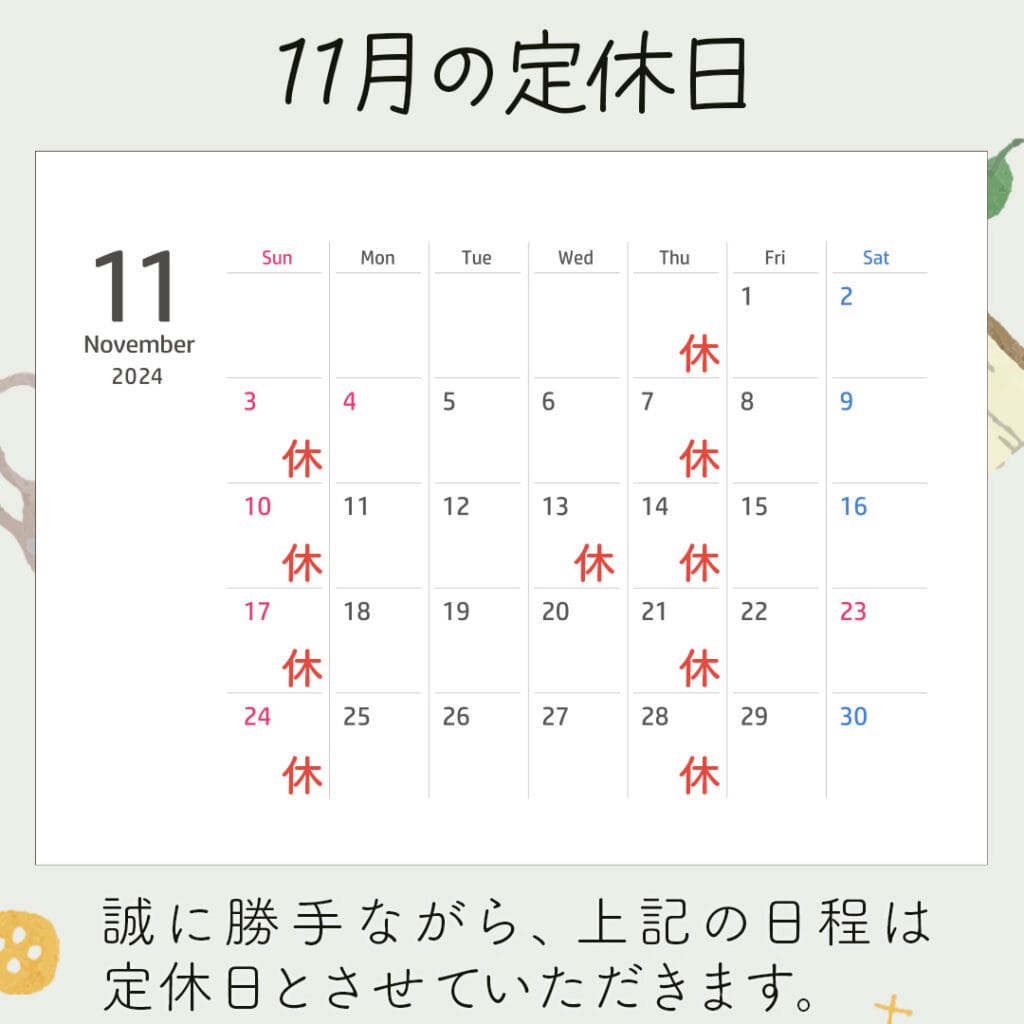 11月の定休日

11
November
2024

| Sun | Mon | Tue | Wed | Thu | Fri | Sat |
|---|---|---|---|---|---|---|
| | | | | 休 | 1 | 2 |
| 3 休 | 4 | 5 | 6 | 7 休 | 8 | 9 |
| 10 休 | 11 | 12 | 13 休 | 14 休 | 15 | 16 |
| 17 休 | 18 | 19 | 20 | 21 休 | 22 | 23 |
| 24 休 | 25 | 26 | 27 | 28 休 | 29 | 30 |

誠に勝手ながら、上記の日程は定休日とさせていただきます。